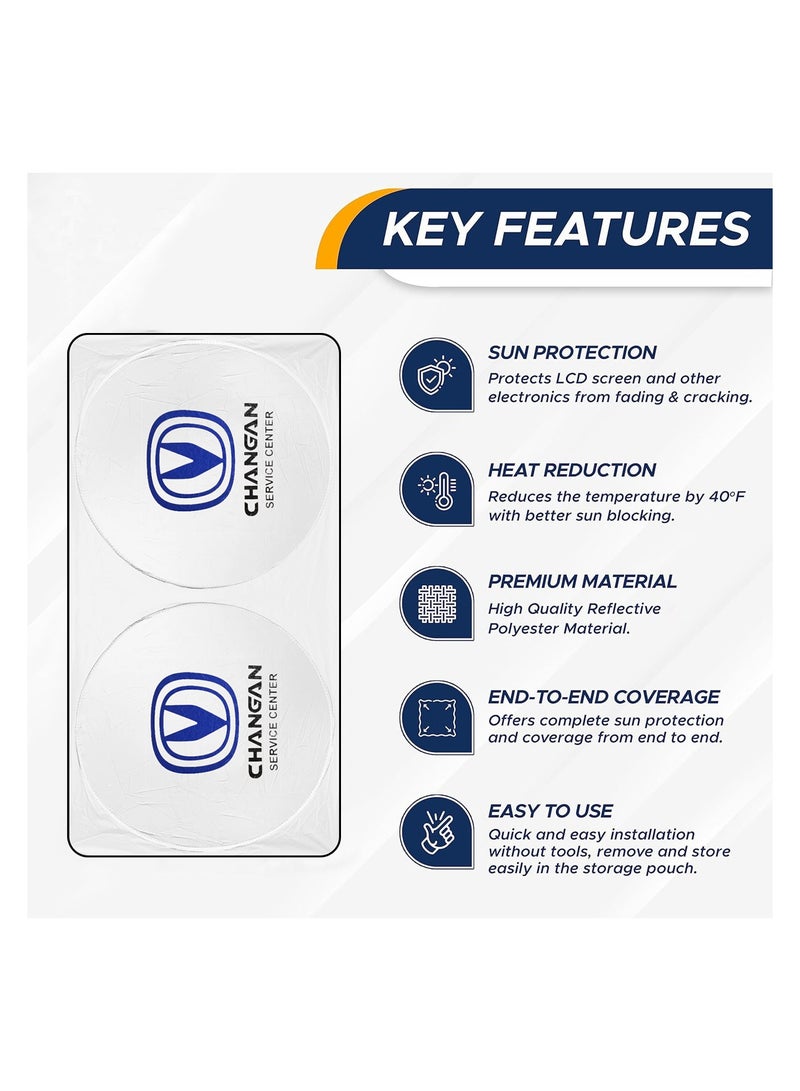 KEY FEATURES

CHANGAN
SERVICE CENTER

CHANGAN
SERVICE CENTER

SUN PROTECTION
Protects LCD screen and other electronics from fading & cracking.

HEAT REDUCTION
Reduces the temperature by 40°F with better sun blocking.

PREMIUM MATERIAL
High Quality Reflective Polyester Material.

END-TO-END COVERAGE
Offers complete sun protection and coverage from end to end.

EASY TO USE
Quick and easy installation without tools, remove and store easily in the storage pouch.